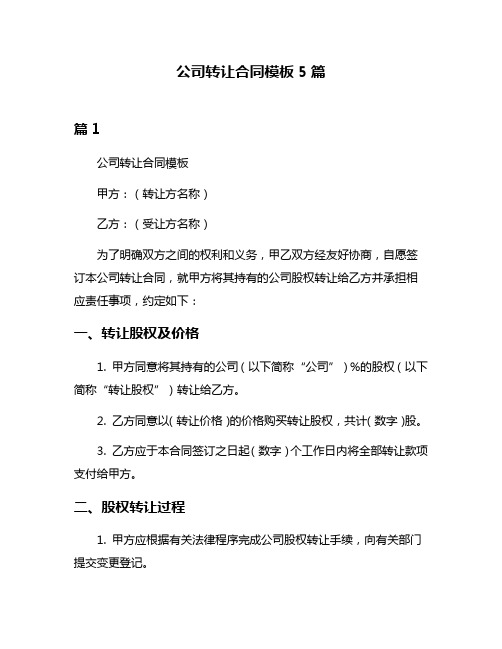 公司转让合同模板 5 篇

篇 1

公司转让合同模板

甲方：（转让方名称）

乙方：（受让方名称）

为了明确双方之间的权利和义务，甲乙双方经友好协商，自愿签订本公司转让合同，就甲方将其持有的公司股权转让给乙方并承担相应责任事项，约定如下：

一、转让股权及价格

1. 甲方同意将其持有的公司（以下简称“公司”）%的股权（以下简称“转让股权”）转让给乙方。

2. 乙方同意以(转让价格)的价格购买转让股权，共计(数字)股。

3. 乙方应于本合同签订之日起(数字)个工作日内将全部转让款项支付给甲方。

二、股权转让过程

1. 甲方应根据有关法律程序完成公司股权转让手续，向有关部门提交变更登记。